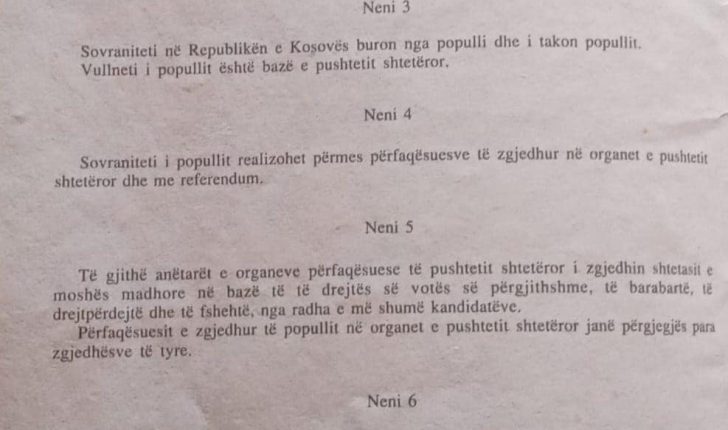 Neni 3

Sovraniteti në Republikën e Kosovës buron nga populli dhe i takon popullit. Vullneti i popullit është bazë e pushtetit shtetëror.

Neni 4

Sovraniteti i popullit realizohet përmes përfaqësuesve të zgjedhur në organet e pushtetit shtetëror dhe me referendum.

Neni 5

Të gjithë anëtarët e organeve përfaqësuese të pushtetit shtetëror i zgjedhin shtetasit e moshës madhore në bazë të të drejtës së votës së përgjithshme, të barabartë, të drejtpërdejtë dhe të fshehtë, nga radha e më shumë kandidatëve.
Përfaqësuesit e zgjedhur të popullit në organet e pushtetit shtetëror janë përgjegjës para zgjedhësve të tyre.

Neni 6